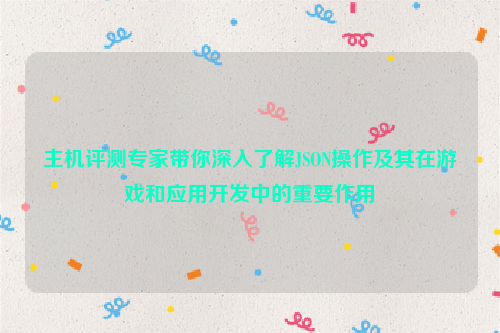 主机评测专家带你深入了解JSON操作及其在游戏和应用开发中的重要作用